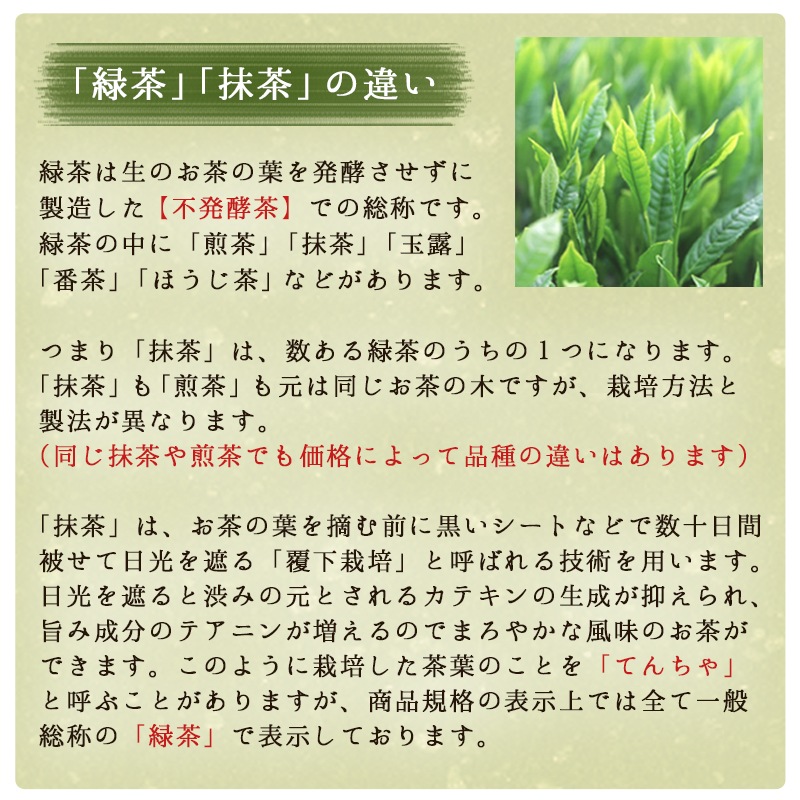 「緑茶」「抹茶」の違い

緑茶は生のお茶の葉を発酵させずに製造した【不発酵茶】での総称です。緑茶の中に「煎茶」「抹茶」「玉露」「番茶」「ほうじ茶」などがあります。

つまり「抹茶」は、数ある緑茶のうちの１つになります。「抹茶」も「煎茶」も元は同じお茶の木ですが、栽培方法と製法が異なります。
（同じ抹茶や煎茶でも価格によって品種の違いはあります）

「抹茶」は、お茶の葉を摘む前に黒いシートなどで数十日間被せて日光を遮る「覆下栽培」と呼ばれる技術を用います。日光を遮ると渋みの元とされるカテキンの生成が抑えられ、旨み成分のテアニンが増えるのでまろやかな風味のお茶ができます。このように栽培した茶葉のことを「てんちゃ」と呼ぶことがありますが、商品規格の表示上では全て一般総称の「緑茶」で表示しております。